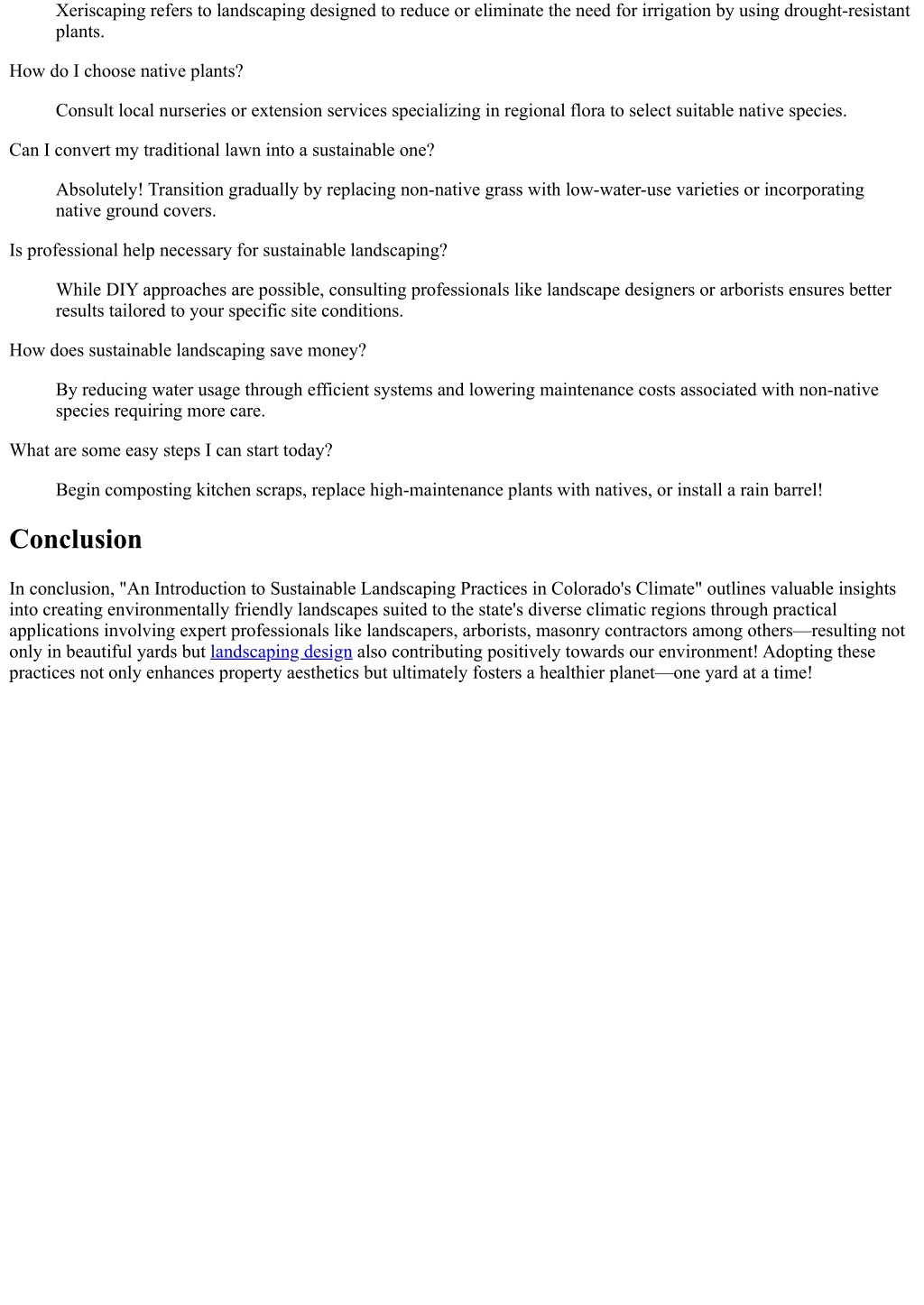 Xeriscaping refers to landscaping designed to reduce or eliminate the need for irrigation by using drought-resistant plants.

How do I choose native plants?

Consult local nurseries or extension services specializing in regional flora to select suitable native species.

Can I convert my traditional lawn into a sustainable one?

Absolutely! Transition gradually by replacing non-native grass with low-water-use varieties or incorporating native ground covers.

Is professional help necessary for sustainable landscaping?

While DIY approaches are possible, consulting professionals like landscape designers or arborists ensures better results tailored to your specific site conditions.

How does sustainable landscaping save money?

By reducing water usage through efficient systems and lowering maintenance costs associated with non-native species requiring more care.

What are some easy steps I can start today?

Begin composting kitchen scraps, replace high-maintenance plants with natives, or install a rain barrel!

Conclusion

In conclusion, "An Introduction to Sustainable Landscaping Practices in Colorado's Climate" outlines valuable insights into creating environmentally friendly landscapes suited to the state's diverse climatic regions through practical applications involving expert professionals like landscapers, arborists, masonry contractors among others—resulting not only in beautiful yards but landscaping design also contributing positively towards our environment! Adopting these practices not only enhances property aesthetics but ultimately fosters a healthier planet—one yard at a time!